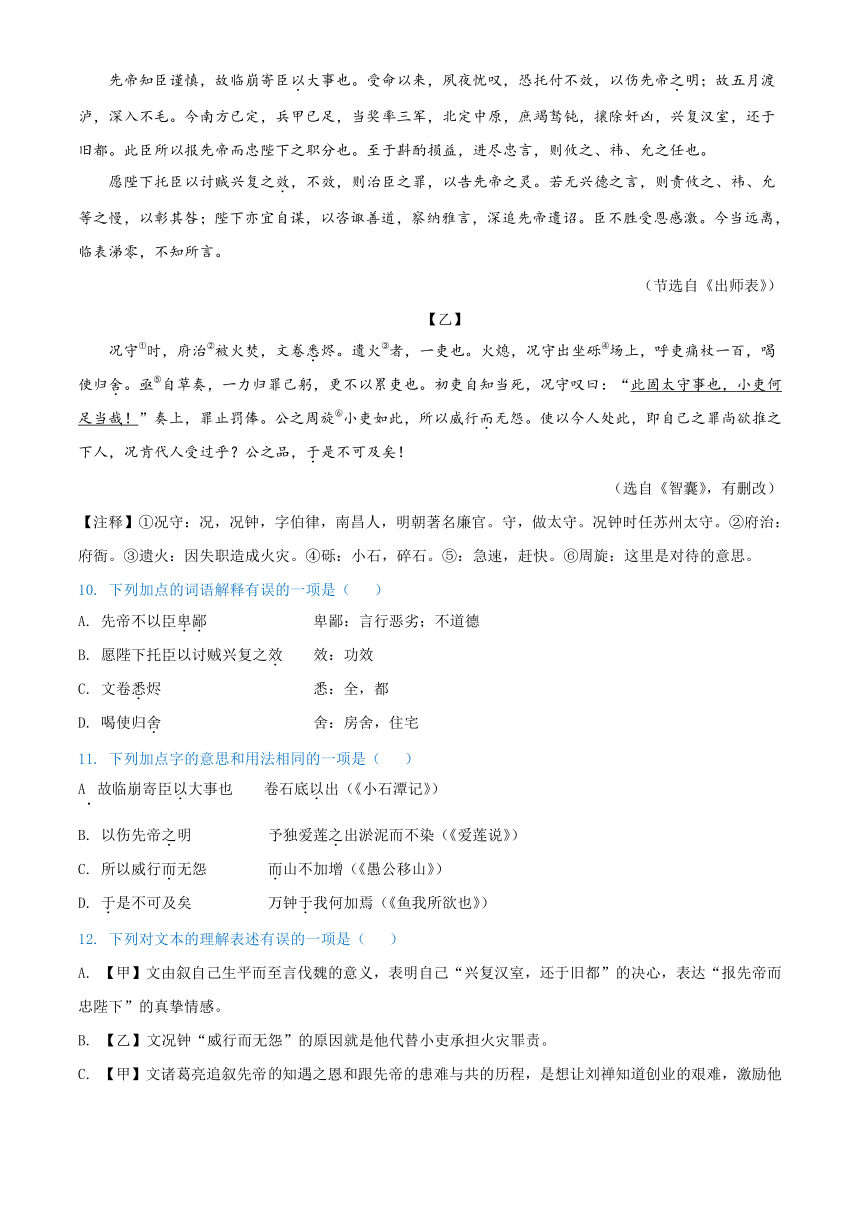 先帝知臣谨慎，故临崩寄臣以大事也。受命以来，夙夜忧叹，恐托付不效，以伤先帝之明；故五月渡泸，深入不毛。今南方已定，兵甲已足，当奖率三军，北定中原，庶竭驽钝，攘除奸凶，兴复汉室，还于旧都。此臣所以报先帝而忠陛下之职分也。至于斟酌损益，进尽忠言，则攸之、祎、允之任也。

愿陛下托臣以讨贼兴复之效，不效，则治臣之罪，以告先帝之灵。若无兴德之言，则责攸之、祎、允等之慢，以彰其咎；陛下亦宜自谋，以咨诹善道，察纳雅言，深追先帝遗诏。臣不胜受恩感激。今当远离，临表涕零，不知所言。

（节选自《出师表》）

【乙】

况守①时，府治②被火焚，文卷悉烬。遗火③者，一吏也。火熄，况守出坐砾④场上，呼吏痛杖一百，喝使归舍。亟⑤自草奏，一力归罪己躬，更不以累吏也。初吏自知当死，况守叹曰：“此固太守事也，小吏何足当哉！”奏上，罪止罚俸。公之周旋⑥小吏如此，所以威行而无怨。使以今人处此，即自己之罪尚欲推之下人，况肯代人受过乎？公之品，于是不可及矣！

（选自《智囊》，有删改）

【注释】①况守：况，况钟，字伯律，南昌人，明朝著名廉官。守，做太守。况钟时任苏州太守。②府治：府衙。③遗火：因失职造成火灾。④砾：小石，碎石。⑤：急速，赶快。⑥周旋：这里是对待的意思。

10. 下列加点的词语解释有误的一项是（　　）

A. 先帝不以臣卑鄙　　　　卑鄙：言行恶劣；不道德

B. 愿陛下托臣以讨贼兴复之效　　效：功效

C. 文卷悉烬　　　　悉：全，都

D. 喝使归舍　　　　舍：房舍，住宅

11. 下列加点字的意思和用法相同的一项是（　　）

A 故临崩寄臣以大事也　　卷石底以出（《小石潭记》）

B. 以伤先帝之明　　　　予独爱莲之出淤泥而不染（《爱莲说》）

C. 所以威行而无怨　　　　而山不加增（《愚公移山》）

D. 于是不可及矣　　　　万钟于我何加焉（《鱼我所欲也》）

12. 下列对文本的理解表述有误的一项是（　　）

A. 【甲】文由叙自己生平而至言伐魏的意义，表明自己“兴复汉室，还于旧都”的决心，表达“报先帝而忠陛下”的真挚情感。

B. 【乙】文况钟“威行而无怨”的原因就是他代替小吏承担火灾罪责。

C. 【甲】文诸葛亮追叙先帝的知遇之恩和跟先帝的患难与共的历程，是想让刘禅知道创业的艰难，激励他